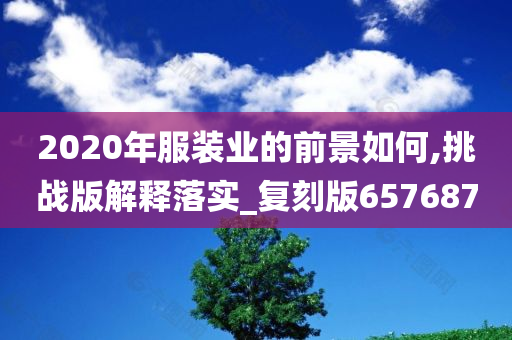 2020年服装业的前景如何,挑战版解释落实_复刻版657687